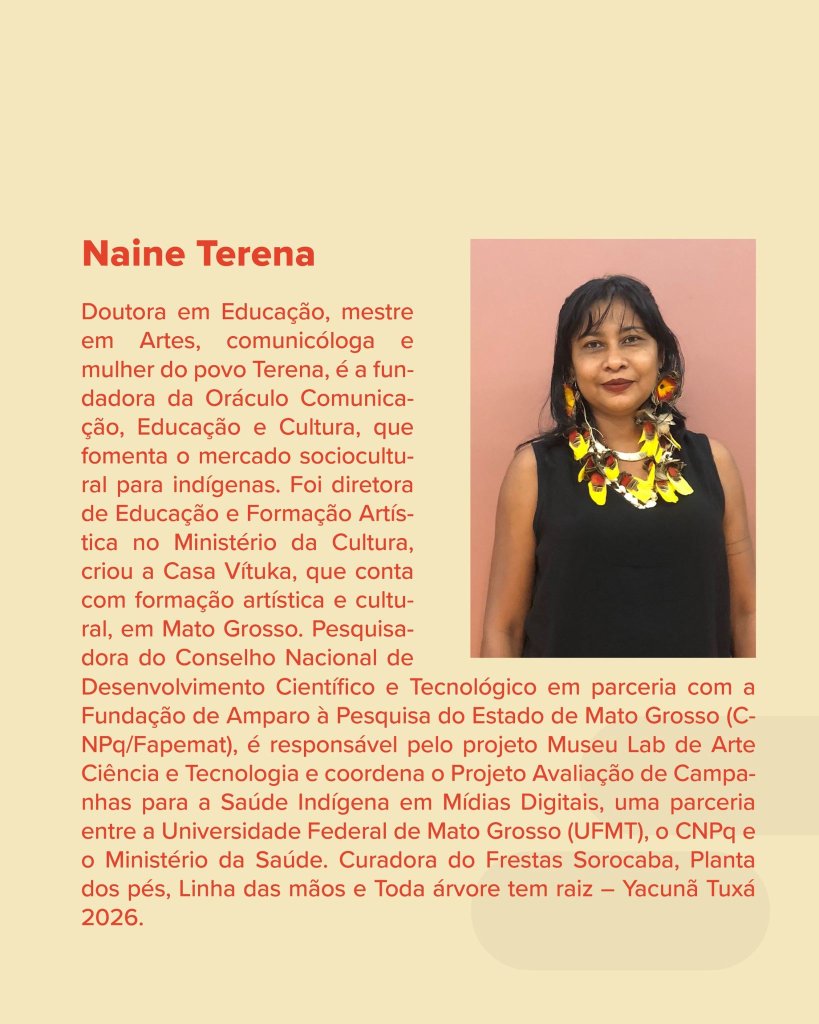 Naine Terena

Doutora em Educação, mestre em Artes, comunicóloga e mulher do povo Terena, é a fundadora da Oráculo Comunicação, Educação e Cultura, que fomenta o mercado sociocultural para indígenas. Foi diretora de Educação e Formação Artística no Ministério da Cultura, criou a Casa Vítuka, que conta com formação artística e cultural, em Mato Grosso. Pesquisadora do Conselho Nacional de Desenvolvimento Científico e Tecnológico em parceria com a Fundação de Amparo à Pesquisa do Estado de Mato Grosso (CNPq/Fapemat), é responsável pelo projeto Museu Lab de Arte Ciência e Tecnologia e coordena o Projeto Avaliação de Campanhas para a Saúde Indígena em Mídias Digitais, uma parceria entre a Universidade Federal de Mato Grosso (UFMT), o CNPq e o Ministério da Saúde. Curadora do Frestas Sorocaba, Planta dos pés, Linha das mãos e Toda árvore tem raiz – Yacunã Tuxá 2026.